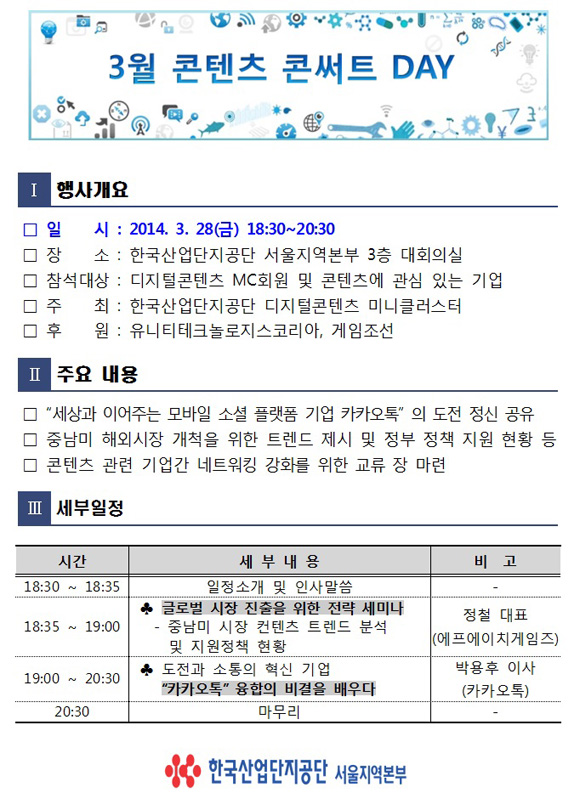 3월 콘텐츠 콘써트 DAY

Ⅰ 행사개요

□ 일 시 : 2014. 3. 28(금) 18:30~20:30
□ 장 소 : 한국산업단지공단 서울지역본부 3층 대회의실
□ 참석대상 : 디지털콘텐츠 MC회원 및 콘텐츠에 관심 있는 기업
□ 주 최 : 한국산업단지공단 디지털콘텐츠 미니클러스터
□ 후 원 : 유니티테크놀로지스코리아, 게임조선

Ⅱ 주요 내용

□ "세상과 이어주는 모바일 소셜 플랫폼 기업 카카오톡" 의 도전 정신 공유
□ 중남미 해외시장 개척을 위한 트렌드 제시 및 정부 정책 지원 현황 등
□ 콘텐츠 관련 기업간 네트워킹 강화를 위한 교류 장 마련

Ⅲ 세부일정

| 시간 | 세 부 내 용 | 비 고 |
|---|---|---|
| 18:30 ~ 18:35 | 일정소개 및 인사말씀 | - |
| 18:35 ~ 19:00 | ♣ 글로벌 시장 진출을 위한 전략 세미나 - 중남미 시장 컨텐츠 트렌드 분석 및 지원정책 현황 | 정철 대표 (에프에이치게임즈) |
| 19:00 ~ 20:30 | ♣ 도전과 소통의 혁신 기업 "카카오톡" 융합의 비결을 배우다 | 박용후 이사 (카카오톡) |
| 20:30 | 마무리 | - |

한국산업단지공단 서울지역본부